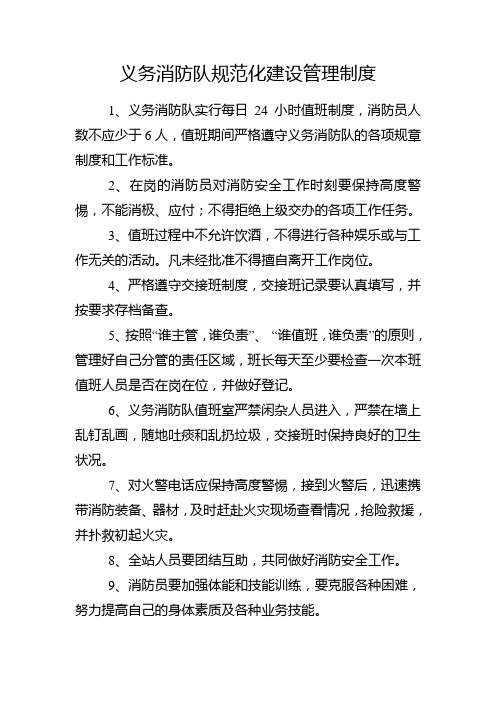 义务消防队规范化建设管理制度

1、义务消防队实行每日 24 小时值班制度，消防员人数不应少于 6 人，值班期间严格遵守义务消防队的各项规章制度和工作标准。

2、在岗的消防员对消防安全工作时刻要保持高度警惕，不能消极、应付；不得拒绝上级交办的各项工作任务。

3、值班过程中不允许饮酒，不得进行各种娱乐或与工作无关的活动。凡未经批准不得擅自离开工作岗位。

4、严格遵守交接班制度，交接班记录要认真填写，并按要求存档备查。

5、按照“谁主管，谁负责”、“谁值班，谁负责”的原则，管理好自己分管的责任区域，班长每天至少要检查一次本班值班人员是否在岗在位，并做好登记。

6、义务消防队值班室严禁闲杂人员进入，严禁在墙上乱钉乱画，随地吐痰和乱扔垃圾，交接班时保持良好的卫生状况。

7、对火警电话应保持高度警惕，接到火警后，迅速携带消防装备、器材，及时赶赴火灾现场查看情况，抢险救援，并扑救初起火灾。

8、全站人员要团结互助，共同做好消防安全工作。

9、消防员要加强体能和技能训练，要克服各种困难，努力提高自己的身体素质及各种业务技能。